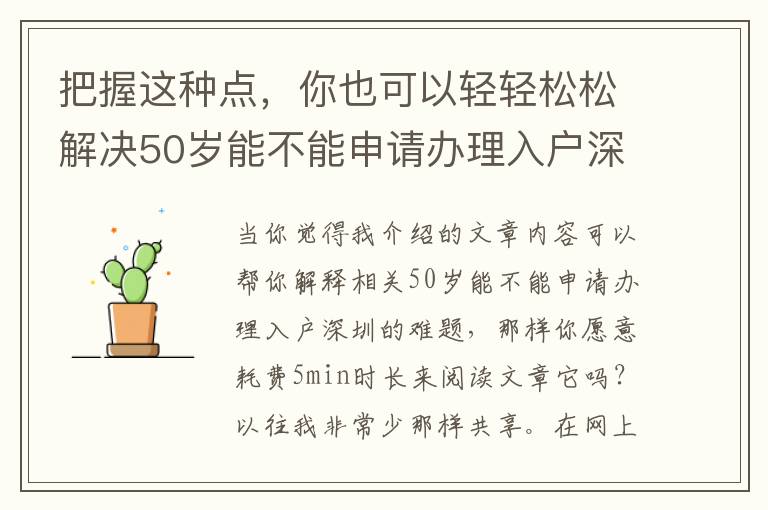 把握这种点，你也可以轻轻松松解决50岁能不能申请办理入户深

当你觉得我介绍的文章内容可以帮你解释相关50岁能不能申请办理入户深圳的难题，那样你愿意耗费5min时长来阅读文章它吗？以往我非常少那样共享。在网上